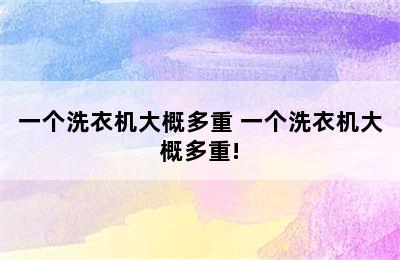 一个洗衣机大概多重 一个洗衣机大概多重!